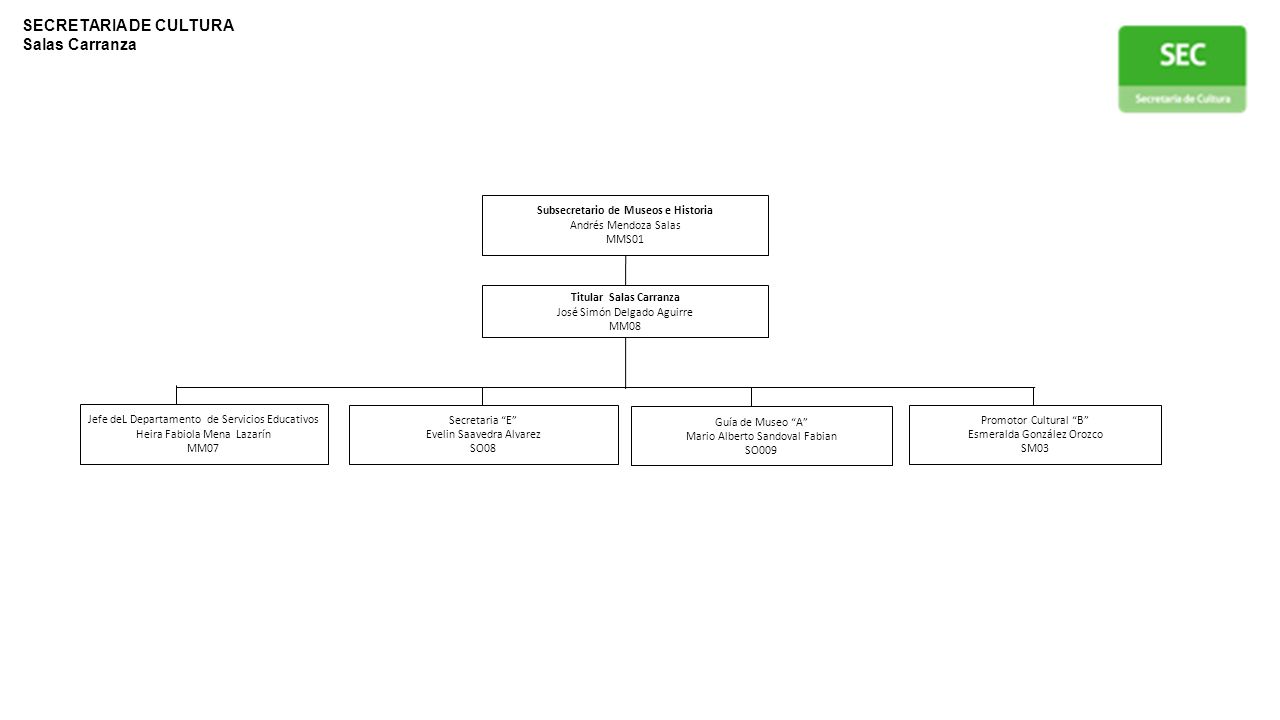 SECRETARIA DE CULTURA
Salas Carranza

SEC
Secretaría de Cultura

Subsecretario de Museos e Historia
Andrés Mendoza Salas
MMS01

Titular Salas Carranza
José Simón Delgado Aguirre
MM08

Jefe deL Departamento de Servicios Educativos
Heira Fabiola Mena Lazarín
MM07

Secretaria "E"
Evelin Saavedra Alvarez
SO08

Guía de Museo "A"
Mario Alberto Sandoval Fabian
SO009

Promotor Cultural "B"
Esmeralda González Orozco
SM03